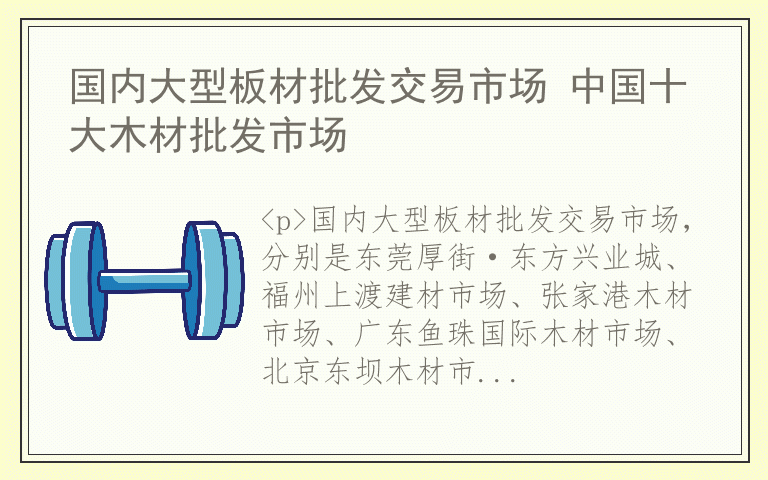 国内大型板材批发交易市场 中国十大木材批发市场

<p>国内大型板材批发交易市场，分别是东莞厚街·东方兴业城、福州上渡建材市场、张家港木材市场、广东鱼珠国际木材市场、北京东坝木材市...